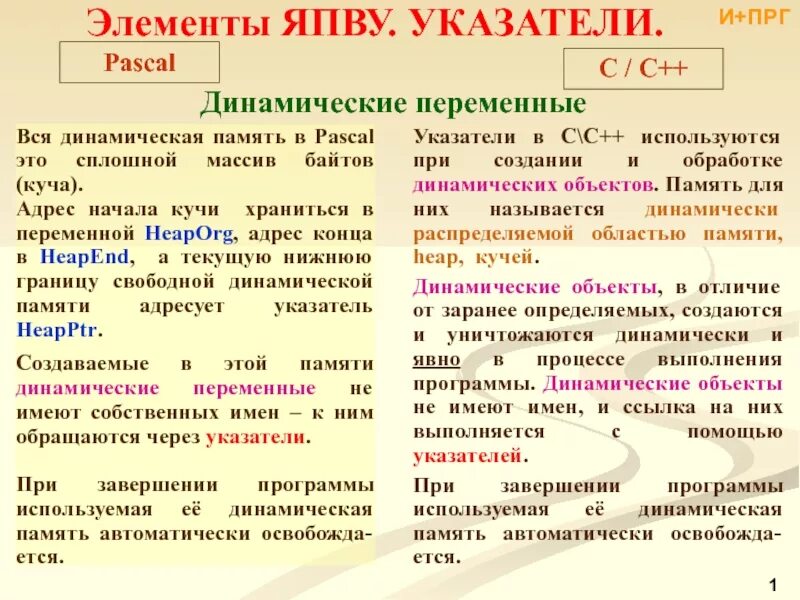 Элементы ЯПВУ. УКАЗАТЕЛИ.

И+ПРГ

Pascal

C / C++

Динамические переменные

Вся динамическая память в Pascal это сплошной массив байтов (куча).
Адрес начала кучи храниться в переменной HeapOrg, адрес конца в HeapEnd, а текущую нижнюю границу свободной динамической памяти адресует указатель HeapPtr.

Создаваемые в этой памяти динамические переменные не имеют собственных имен – к ним обращаются через указатели.

При завершении программы используемая её динамическая память автоматически освобождается.

Указатели в C\C++ используются при создании и обработке динамических объектов. Память для них называется динамически распределяемой областью памяти, heap, кучей.

Динамические объекты, в отличие от заранее определяемых, создаются и уничтожаются динамически и явно в процессе выполнения программы. Динамические объекты не имеют имен, и ссылка на них выполняется с помощью указателей.

При завершении программы используемая её динамическая память автоматически освобождается.

1